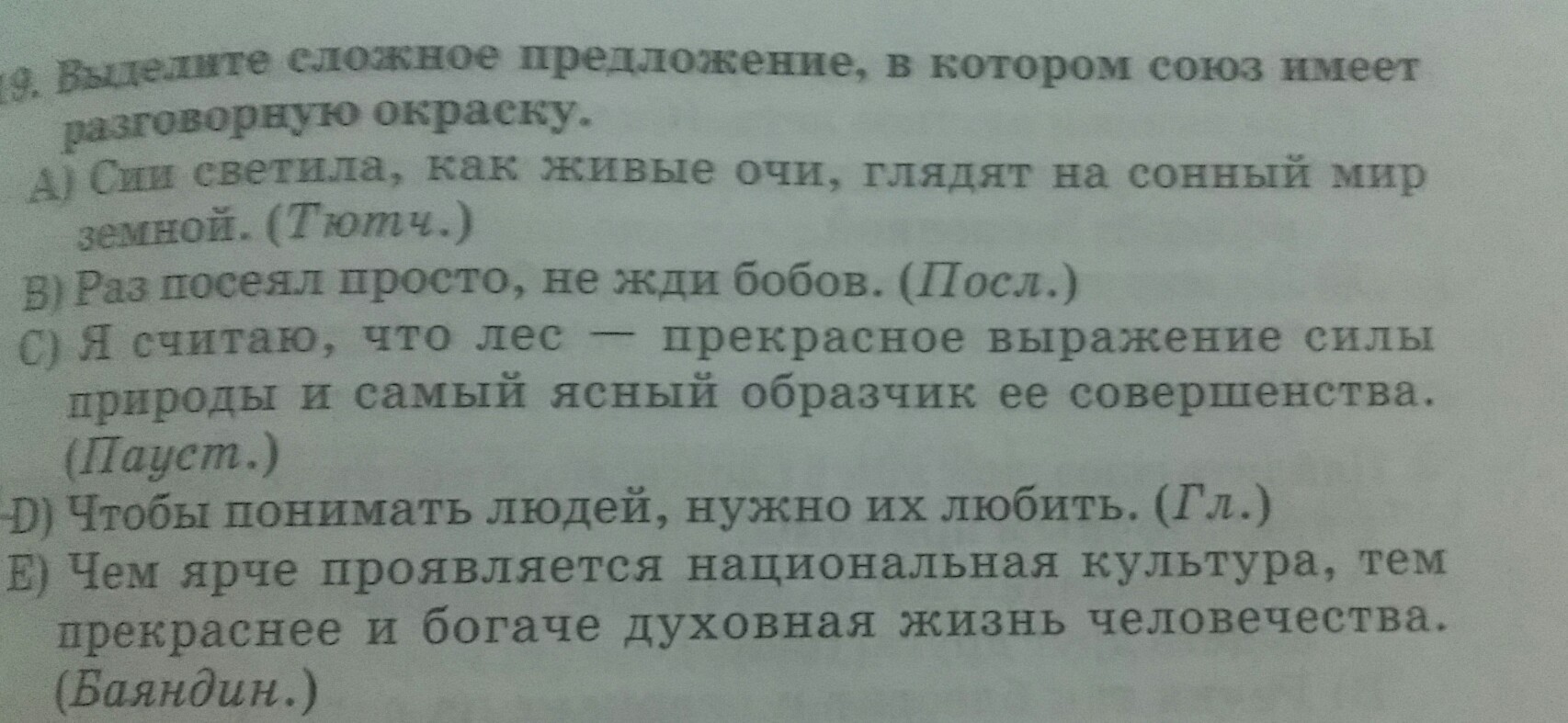 19. Выделите сложное предложение, в котором союз имеет разговорную окраску.

A) Сии светила, как живые очи, глядят на сонный мир земной. (Тютч.)

B) Раз посеял просто, не жди бобов. (Посл.)

C) Я считаю, что лес — прекрасное выражение силы природы и самый ясный образчик ее совершенства. (Пауст.)

D) Чтобы понимать людей, нужно их любить. (Гл.)

E) Чем ярче проявляется национальная культура, тем прекраснее и богаче духовная жизнь человечества. (Баяндин.)